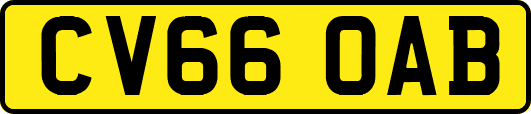 CV66 OAB